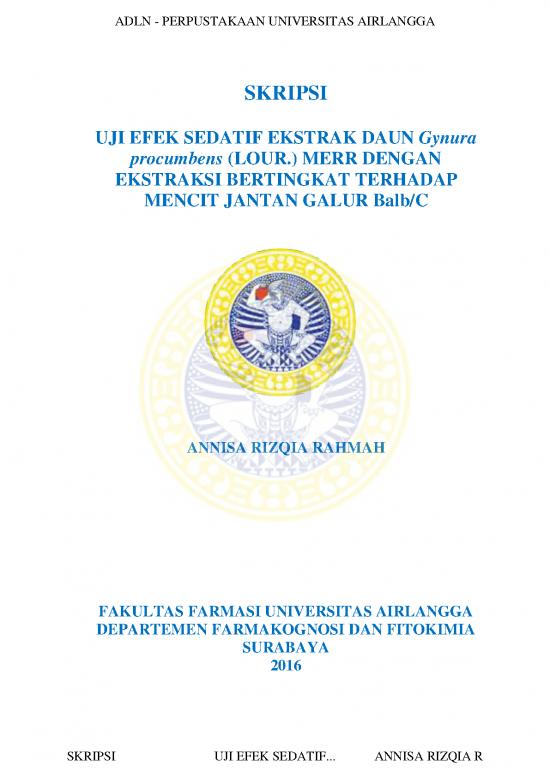 ADLN - PERPUSTAKAAN UNIVERSITAS AIRLANGGA

SKRIPSI

UJI EFEK SEDATIF EKSTRAK DAUN Gynura procumbens (LOUR.) MERR DENGAN EKSTRAKSI BERTINGKAT TERHADAP MENCIT JANTAN GALUR Balb/C

ANNISA RIZQIA RAHMAH

FAKULTAS FARMASI UNIVERSITAS AIRLANGGA
DEPARTEMEN FARMAKOGNOSI DAN FITOKIMIA
SURABAYA
2016

SKRIPSI UJI EFEK SEDATIF... ANNISA RIZQIA R